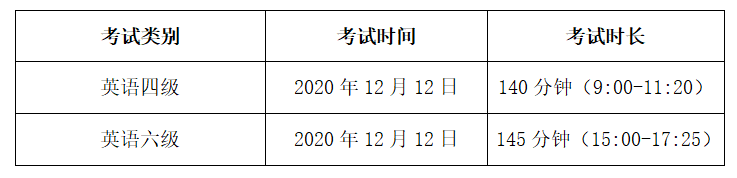 | 考试类别 | 考试时间 | 考试时长 |
|---|---|---|
| 英语四级 | 2020 年 12 月 12 日 | 140 分钟（9:00-11:20） |
| 英语六级 | 2020 年 12 月 12 日 | 145 分钟（15:00-17:25） |